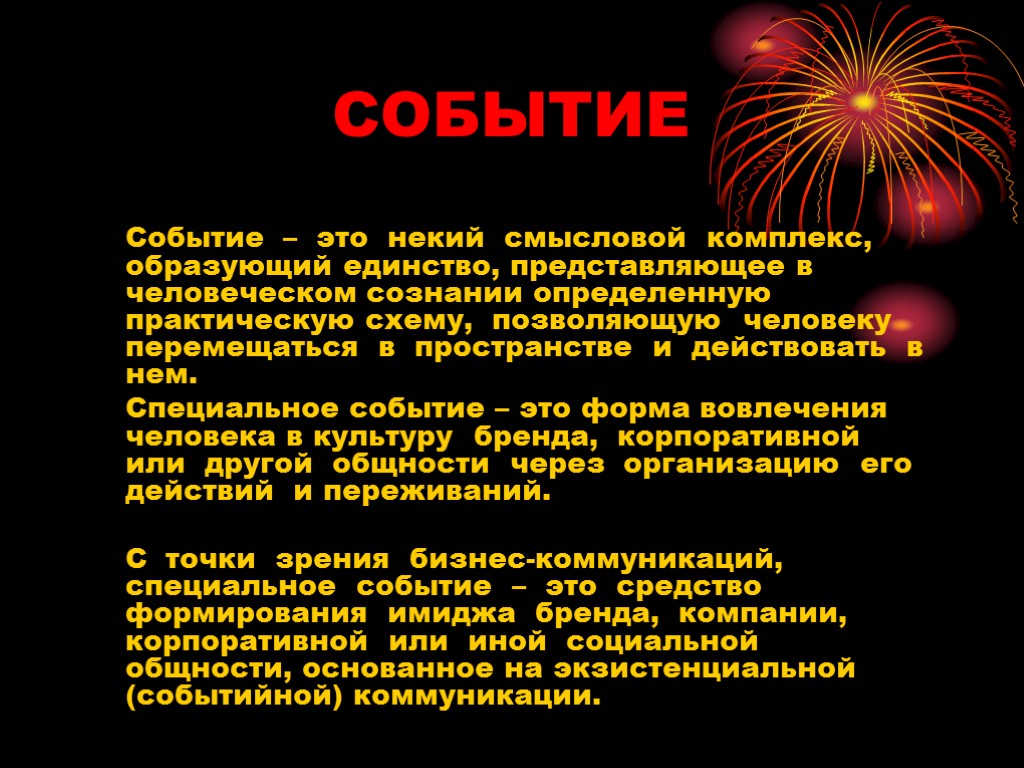 СОБЫТИЕ

Событие – это некий смысловой комплекс, образующий единство, представляющее в человеческом сознании определенную практическую схему, позволяющую человеку перемещаться в пространстве и действовать в нем.

Специальное событие – это форма вовлечения человека в культуру бренда, корпоративной или другой общности через организацию его действий и переживаний.

С точки зрения бизнес-коммуникаций, специальное событие – это средство формирования имиджа бренда, компании, корпоративной или иной социальной общности, основанное на экзистенциальной (событийной) коммуникации.